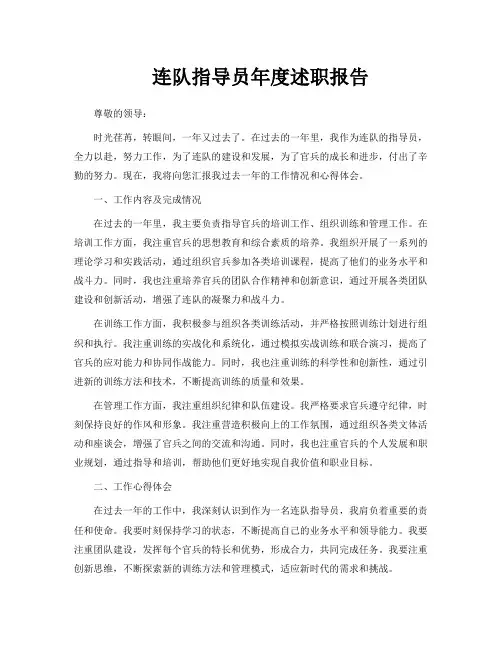 连队指导员年度述职报告

尊敬的领导：

时光荏苒，转眼间，一年又过去了。在过去的一年里，我作为连队的指导员，全力以赴，努力工作，为了连队的建设和发展，为了官兵的成长和进步，付出了辛勤的努力。现在，我将向您汇报我过去一年的工作情况和心得体会。

一、工作内容及完成情况

在过去的一年里，我主要负责指导官兵的培训工作、组织训练和管理工作。在培训工作方面，我注重官兵的思想教育和综合素质的培养。我组织开展了一系列的理论学习和实践活动，通过组织官兵参加各类培训课程，提高了他们的业务水平和战斗力。同时，我也注重培养官兵的团队合作精神和创新意识，通过开展各类团队建设和创新活动，增强了连队的凝聚力和战斗力。

在训练工作方面，我积极参与组织各类训练活动，并严格按照训练计划进行组织和执行。我注重训练的实战化和系统化，通过模拟实战训练和联合演习，提高了官兵的应对能力和协同作战能力。同时，我也注重训练的科学性和创新性，通过引进新的训练方法和技术，不断提高训练的质量和效果。

在管理工作方面，我注重组织纪律和队伍建设。我严格要求官兵遵守纪律，时刻保持良好的作风和形象。我注重营造积极向上的工作氛围，通过组织各类文体活动和座谈会，增强了官兵之间的交流和沟通。同时，我也注重官兵的个人发展和职业规划，通过指导和培训，帮助他们更好地实现自我价值和职业目标。

二、工作心得体会

在过去一年的工作中，我深刻认识到作为一名连队指导员，我肩负着重要的责任和使命。我要时刻保持学习的状态，不断提高自己的业务水平和领导能力。我要注重团队建设，发挥每个官兵的特长和优势，形成合力，共同完成任务。我要注重创新思维，不断探索新的训练方法和管理模式，适应新时代的需求和挑战。